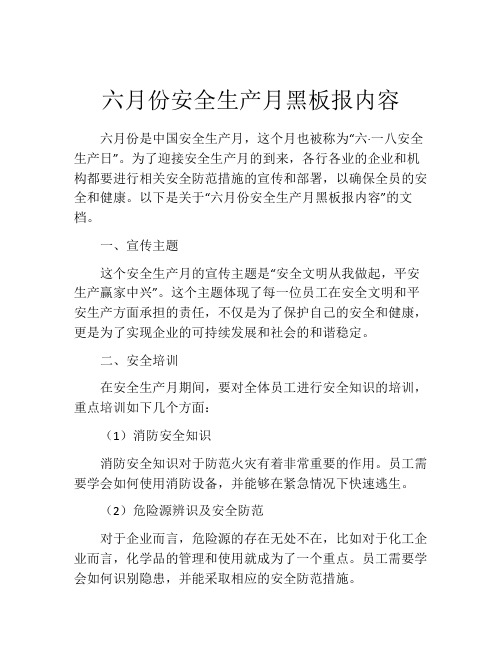 六月份安全生产月黑板报内容

六月份是中国安全生产月，这个月也被称为“六·一八安全生产日”。为了迎接安全生产月的到来，各行各业的企业和机构都要进行相关安全防范措施的宣传和部署，以确保全员的安全和健康。以下是关于“六月份安全生产月黑板报内容”的文档。

一、宣传主题

这个安全生产月的宣传主题是“安全文明从我做起，平安生产赢家中兴”。这个主题体现了每一位员工在安全文明和平安生产方面承担的责任，不仅是为了保护自己的安全和健康，更是为了实现企业的可持续发展和社会的和谐稳定。

二、安全培训

在安全生产月期间，要对全体员工进行安全知识的培训，重点培训如下几个方面：

（1）消防安全知识

消防安全知识对于防范火灾有着非常重要的作用。员工需要学会如何使用消防设备，并能够在紧急情况下快速逃生。

（2）危险源辨识及安全防范

对于企业而言，危险源的存在无处不在，比如对于化工企业而言，化学品的管理和使用就成为了一个重点。员工需要学会如何识别隐患，并能采取相应的安全防范措施。